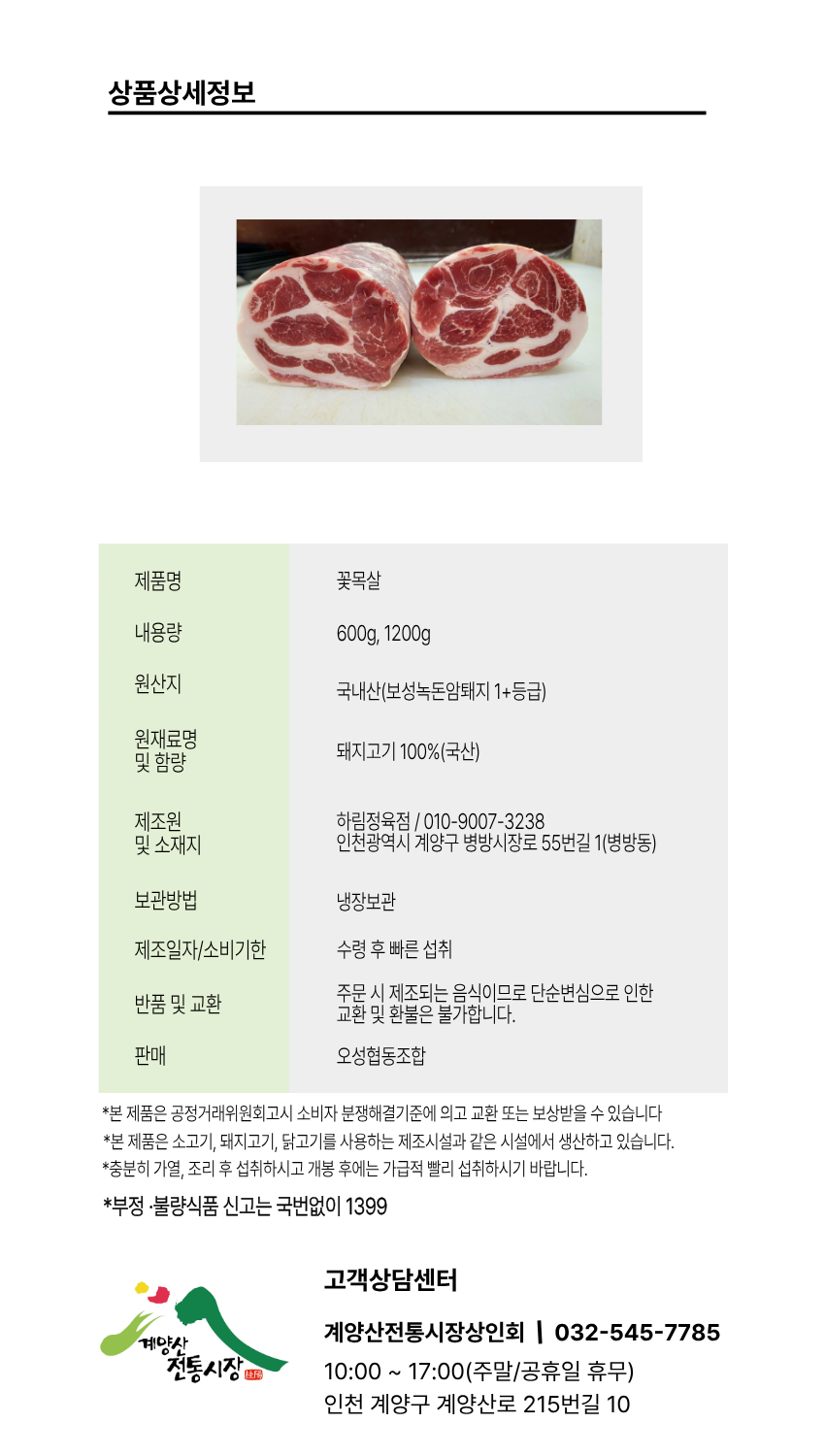 상품상세정보

| 제품명 | 꽃목살 |
|---|---|
| 내용량 | 600g, 1200g |
| 원산지 | 국내산(보성녹돈암퇘지 1+등급) |
| 원재료명 및 함량 | 돼지고기 100%(국산) |
| 제조원 및 소재지 | 하림정육점 / 010-9007-3238 인천광역시 계양구 병방시장로 55번길 1(병방동) |
| 보관방법 | 냉장보관 |
| 제조일자/소비기한 | 수령 후 빠른 섭취 |
| 반품 및 교환 | 주문 시 제조되는 음식이므로 단순변심으로 인한 교환 및 환불은 불가합니다. |
| 판매 | 오성협동조합 |

*본 제품은 공정거래위원회고시 소비자 분쟁해결기준에 의고 교환 또는 보상받을 수 있습니다
*본 제품은 소고기, 돼지고기, 닭고기를 사용하는 제조시설과 같은 시설에서 생산하고 있습니다.
*충분히 가열, 조리 후 섭취하시고 개봉 후에는 가급적 빨리 섭취하시기 바랍니다.

*부정 ·불량식품 신고는 국번없이 1399

계양산
전통시장

고객상담센터

계양산전통시장상인회 | 032-545-7785
10:00 ~ 17:00(주말/공휴일 휴무)
인천 계양구 계양산로 215번길 10